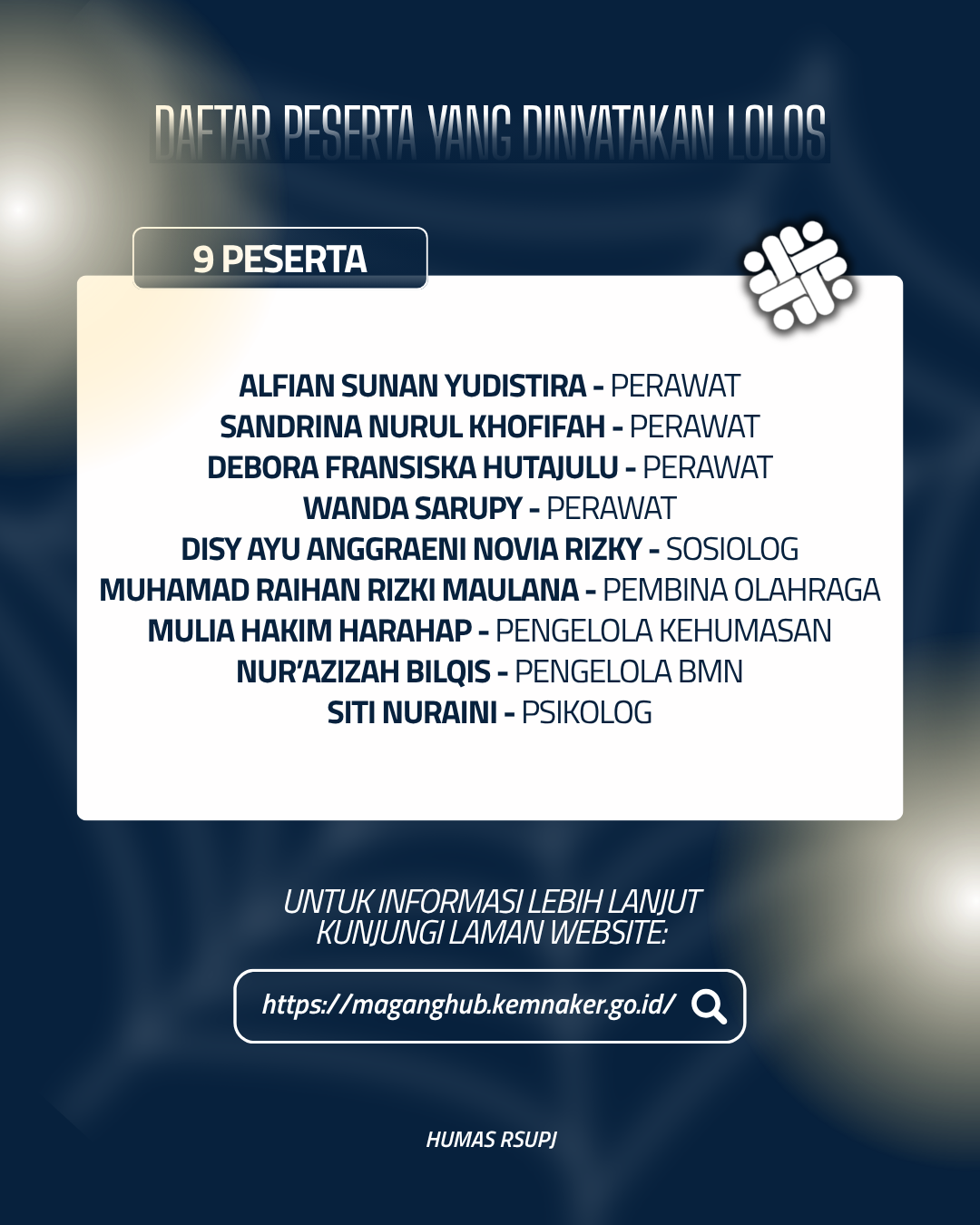 DAFTAR PESERTA YANG DINYATAKAN LOLOS

9 PESERTA

ALFIAN SUNAN YUDISTIRA - PERAWAT
SANDRINA NURUL KHOFIFAH - PERAWAT
DEBORA FRANSISKA HUTAJULU - PERAWAT
WANDA SARUPY - PERAWAT
DISY AYU ANGGRAENI NOVIA RIZKY - SOSIOLOG
MUHAMAD RAIHAN RIZKI MAULANA - PEMBINA OLAHRAGA
MULIA HAKIM HARAHAP - PENGELOLA KEHUMASAN
NUR'AZIZAH BILQIS - PENGELOLA BMN
SITI NURAINI - PSIKOLOG

UNTUK INFORMASI LEBIH LANJUT
KUNJUNGI LAMAN WEBSITE:

https://maganghub.kemnaker.go.id/

HUMAS RSUPJ